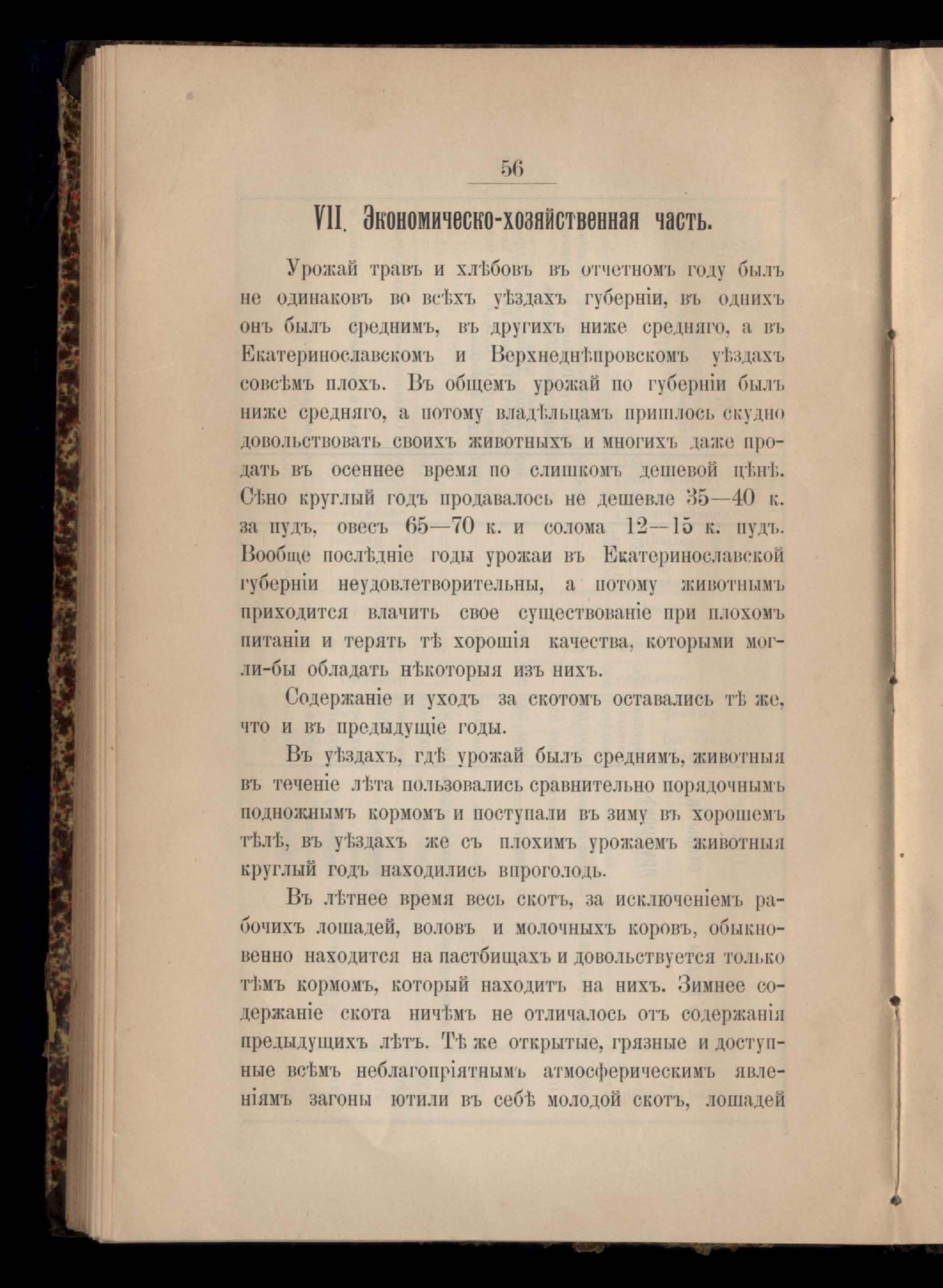 56

VII. Экономическо-хозяйственная часть.

Урожай травъ и хлѣбовъ въ отчетномъ году былъ не одинаковъ во всѣхъ уѣздахъ губерніи, въ однихъ онъ былъ среднимъ, въ другихъ ниже средняго, а въ Екатеринославскомъ и Верхнеднѣпровскомъ уѣздахъ совсѣмъ плохъ. Въ общемъ урожай по губерніи былъ ниже средняго, а потому владѣльцамъ пришлось скудно довольствовать своихъ животныхъ и многихъ даже продать въ осеннее время по слишкомъ дешевой цѣнѣ. Сѣно круглый годъ продавалось не дешевле 35—40 к. за пудъ, овесъ 65—70 к. и солома 12—15 к. пудъ. Вообще послѣдніе годы урожаи въ Екатеринославской губерніи неудовлетворительны, а потому животнымъ приходится влачить свое существованіе при плохомъ питаніи и терять тѣ хорошія качества, которыми могли-бы обладать нѣкоторыя изъ нихъ.

Содержаніе и уходъ за скотомъ оставались тѣ же, что и въ предыдущіе годы.

Въ уѣздахъ, гдѣ урожай былъ среднимъ, животныя въ теченіе лѣта пользовались сравнительно порядочнымъ подножнымъ кормомъ и поступали въ зиму въ хорошемъ тѣлѣ, въ уѣздахъ же съ плохимъ урожаемъ животныя круглый годъ находились впроголодь.

Въ лѣтнее время весь скотъ, за исключеніемъ рабочихъ лошадей, воловъ и молочныхъ коровъ, обыкновенно находится на пастбищахъ и довольствуется только тѣмъ кормомъ, который находитъ на нихъ. Зимнее содержаніе скота ничѣмъ не отличалось отъ содержанія предыдущихъ лѣтъ. Тѣ же открытые, грязные и доступные всѣмъ неблагопріятнымъ атмосферическимъ явленіямъ загоны ютили въ себѣ молодой скотъ, лошадей